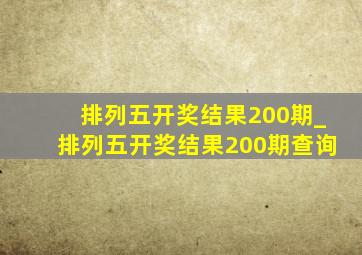 排列五开奖结果200期_排列五开奖结果200期查询